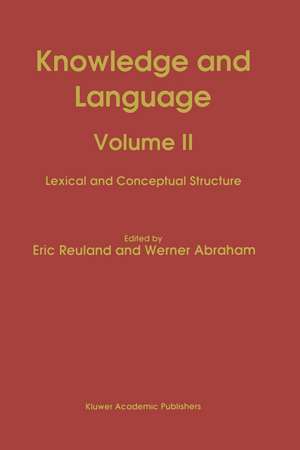 Knowledge and Language

Volume II

Lexical and Conceptual Structure

Edited by
Eric Reuland and Werner Abraham

Kluwer Academic Publishers